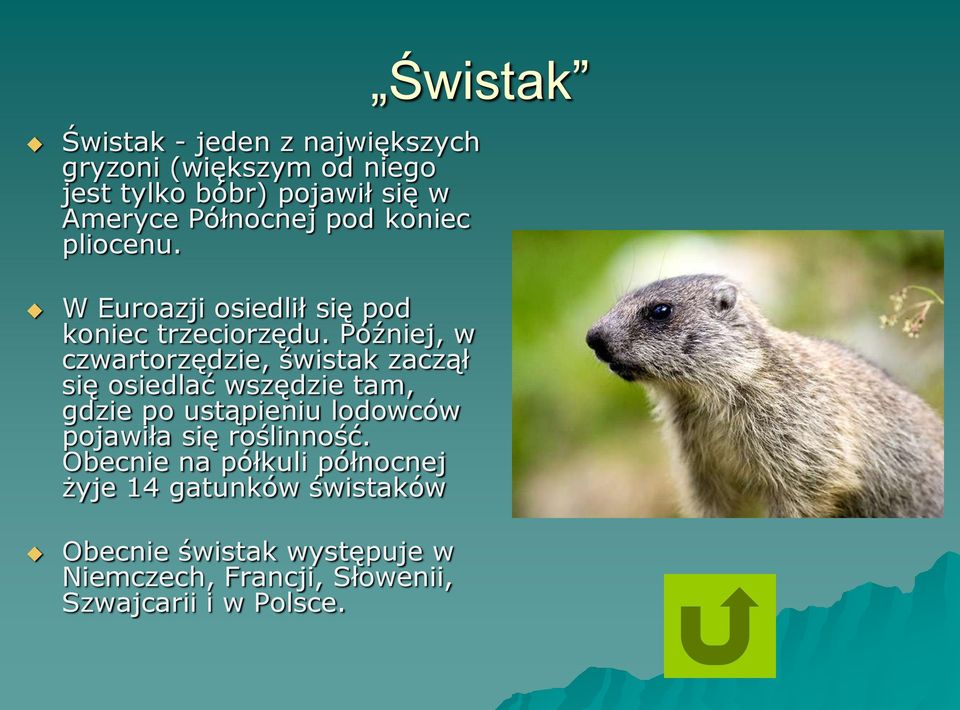 „Świstak”

Świstak - jeden z największych gryzoni (większym od niego jest tylko bóbr) pojawił się w Ameryce Północnej pod koniec pliocenu.

W Euroazji osiedlił się pod koniec trzeciorzędu. Później, w czwartorzędzie, świstak zaczął się osiedlać wszędzie tam, gdzie po ustąpieniu lodowców pojawiła się roślinność. Obecnie na półkuli północnej żyje 14 gatunków świstaków

Obecnie świstak występuje w Niemczech, Francji, Słowenii, Szwajcarii i w Polsce.